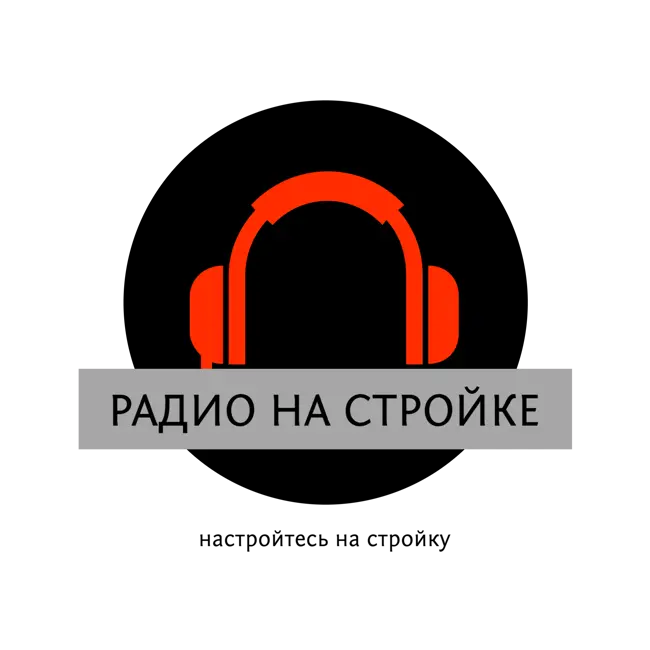 РАДИО НА СТРОЙКЕ

настройтесь на стройку